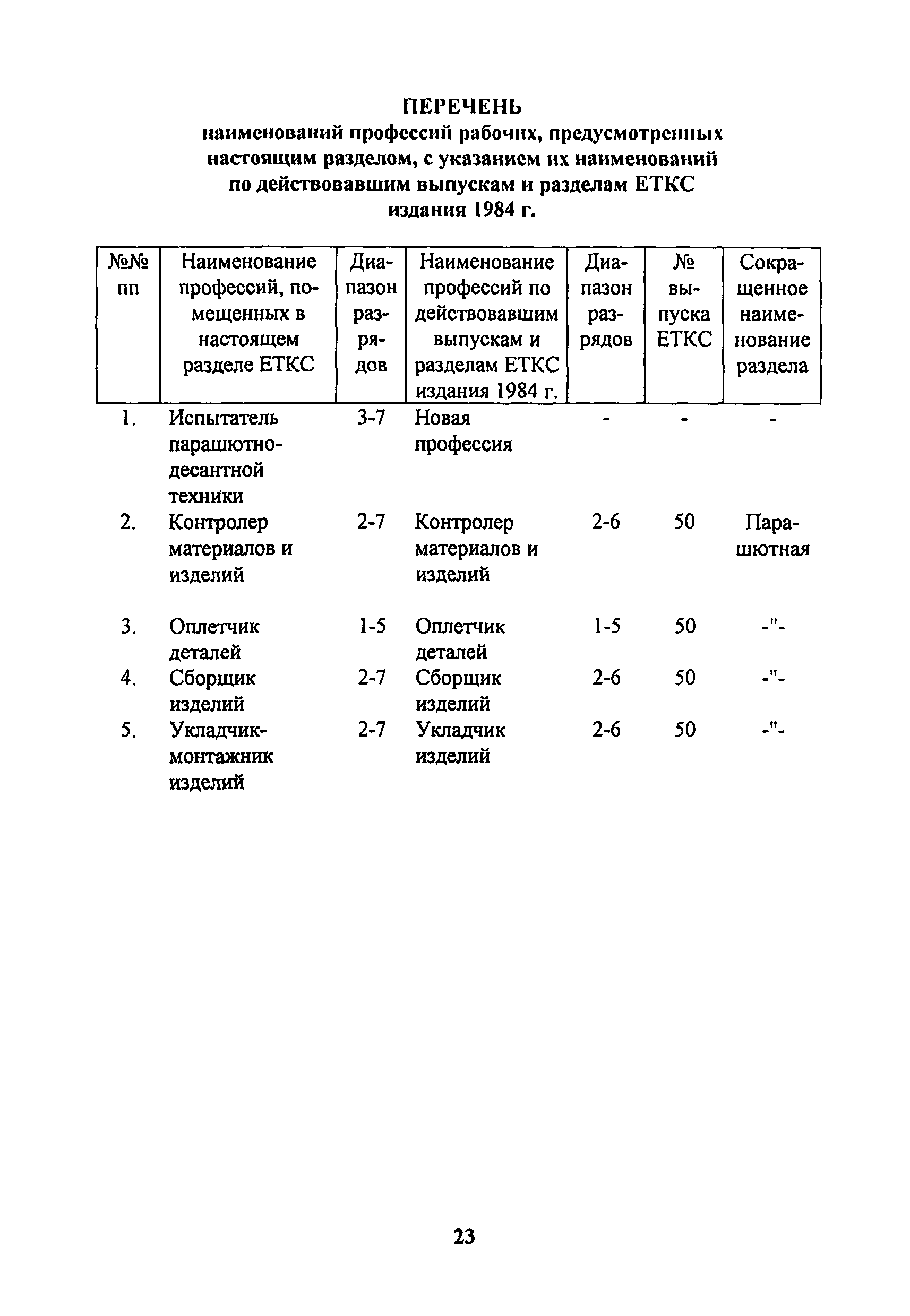 ПЕРЕЧЕНЬ
наименований профессий рабочих, предусмотренных настоящим разделом, с указанием их наименований по действовавшим выпускам и разделам ЕТКС издания 1984 г.

| №№ пп | Наименование профессий, помещенных в настоящем разделе ЕТКС | Диапазон разрядов | Наименование профессий по действовавшим выпускам и разделам ЕТКС издания 1984 г. | Диапазон разрядов | № выпуска ЕТКС | Сокращенное наименование раздела |
|---|---|---|---|---|---|---|
| 1. | Испытатель парашютно-десантной техники | 3-7 | Новая профессия | - | - | - |
| 2. | Контролер материалов и изделий | 2-7 | Контролер материалов и изделий | 2-6 | 50 | Парашютная |
| 3. | Оплетчик деталей | 1-5 | Оплетчик деталей | 1-5 | 50 | -"- |
| 4. | Сборщик изделий | 2-7 | Сборщик изделий | 2-6 | 50 | -"- |
| 5. | Укладчик-монтажник изделий | 2-7 | Укладчик изделий | 2-6 | 50 | -"- |

23